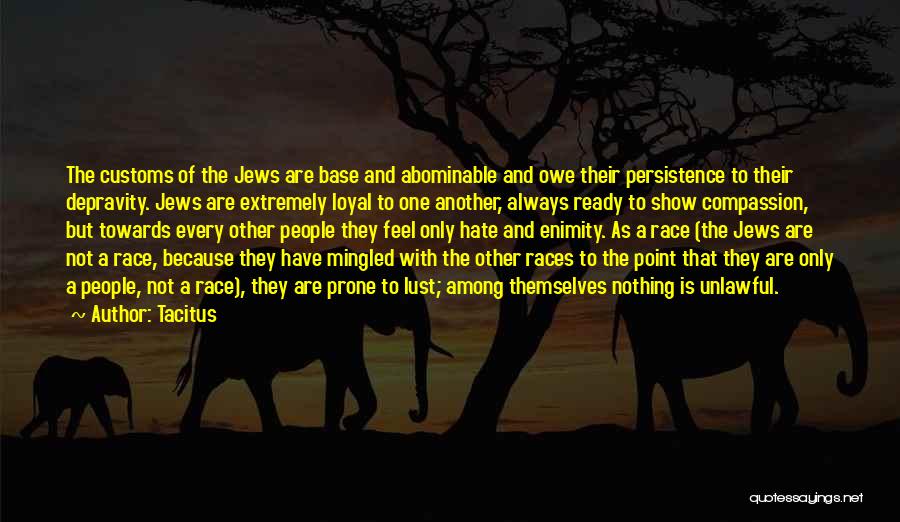 The customs of the Jews are base and abominable and owe their persistence to their depravity. Jews are extremely loyal to one another, always ready to show compassion, but towards every other people they feel only hate and enimity. As a race (the Jews are not a race, because they have mingled with the other races to the point that they are only a people, not a race), they are prone to lust; among themselves nothing is unlawful.

~ Author: Tacitus

quotessayings.net